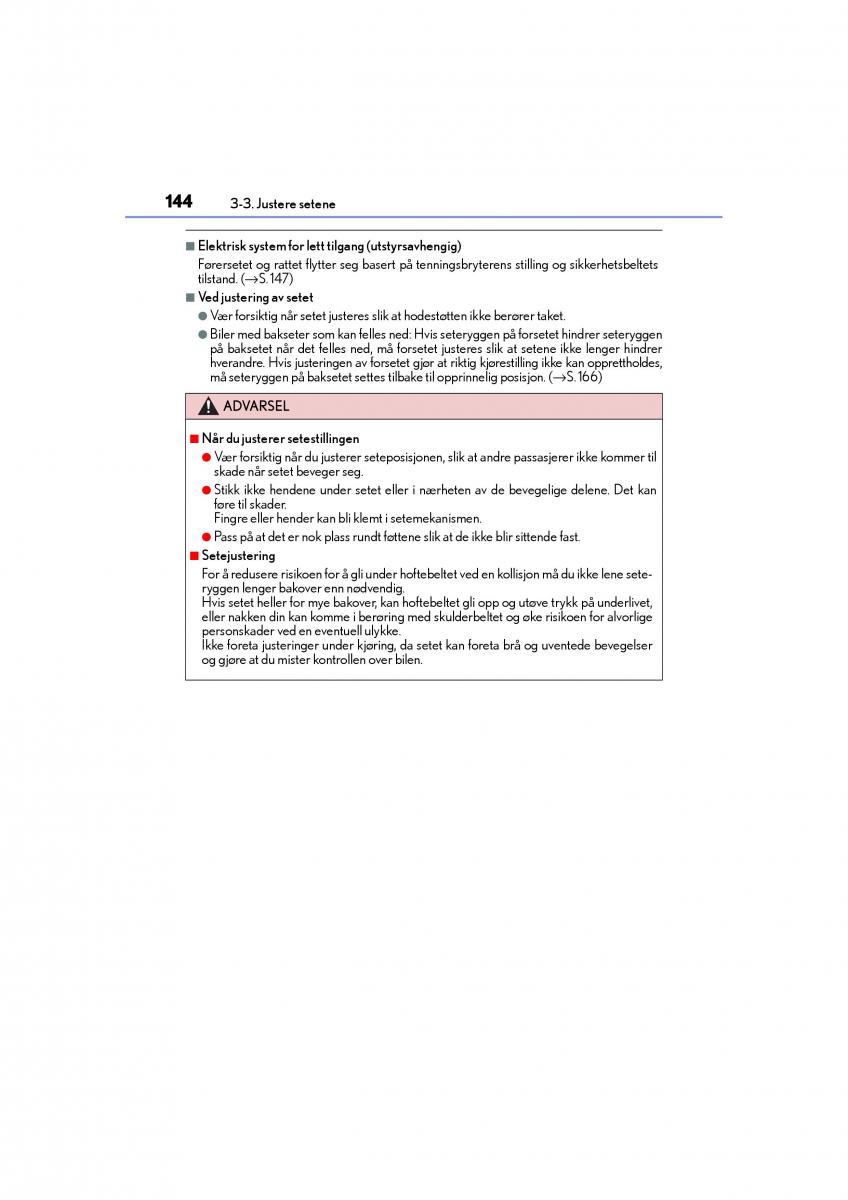 144 3-3. Justere setene

■ Elektrisk system for lett tilgang (utstyrsavhengig)
Førersetet og rattet flytter seg basert på tenningsbryterens stilling og sikkerhetsbeltets tilstand. (→S. 147)

■ Ved justering av setet
● Vær forsiktig når setet justeres slik at hodestøtten ikke berører taket.
● Biler med bakseter som kan felles ned: Hvis seteryggen på forsetet hindrer seteryggen på baksetet når det felles ned, må forsetet justeres slik at setene ikke lenger hindrer hverandre. Hvis justeringen av forsetet gjør at riktig kjørestilling ikke kan opprettholdes, må seteryggen på baksetet settes tilbake til opprinnelig posisjon. (→S. 166)

ADVARSEL

■ Når du justerer setestillingen
● Vær forsiktig når du justerer seteposisjonen, slik at andre passasjerer ikke kommer til skade når setet beveger seg.
● Stikk ikke hendene under setet eller i nærheten av de bevegelige delene. Det kan føre til skader.
Fingre eller hender kan bli klemt i setemekanismen.
● Pass på at det er nok plass rundt føttene slik at de ikke blir sittende fast.

■ Setejustering
For å redusere risikoen for å gli under hoftebeltet ved en kollisjon må du ikke lene seteryggen lenger bakover enn nødvendig.
Hvis setet heller for mye bakover, kan hoftebeltet gli opp og utøve trykk på underlivet, eller nakken din kan komme i berøring med skulderbeltet og øke risikoen for alvorlige personskader ved en eventuell ulykke.
Ikke foreta justeringer under kjøring, da setet kan foreta brå og uventede bevegelser og gjøre at du mister kontrollen over bilen.